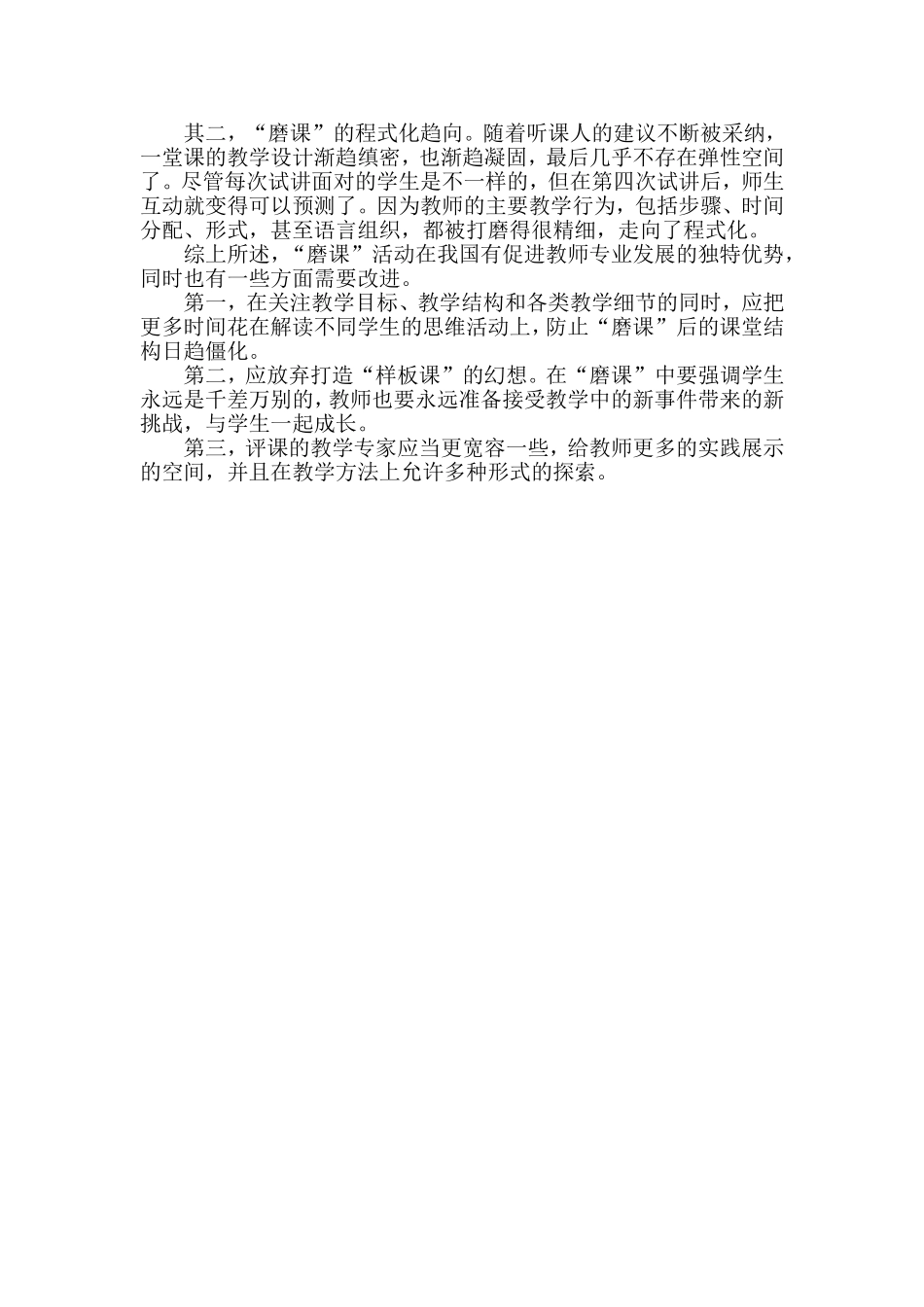 其二，“磨课”的程式化趋向。随着听课人的建议不断被采纳，一堂课的教学设计渐趋缜密，也渐趋凝固，最后几乎不存在弹性空间了。尽管每次试讲面对的学生是不一样的，但在第四次试讲后，师生互动就变得可以预测了。因为教师的主要教学行为，包括步骤、时间分配、形式，甚至语言组织，都被打磨得很精细，走向了程式化。

综上所述，“磨课”活动在我国有促进教师专业发展的独特优势，同时也有一些方面需要改进。

第一，在关注教学目标、教学结构和各类教学细节的同时，应把更多时间花在解读不同学生的思维活动上，防止“磨课”后的课堂结构日趋僵化。

第二，应放弃打造“样板课”的幻想。在“磨课”中要强调学生永远是千差万别的，教师也要永远准备接受教学中的新事件带来的新挑战，与学生一起成长。

第三，评课的教学专家应当更宽容一些，给教师更多的实践展示的空间，并且在教学方法上允许多种形式的探索。